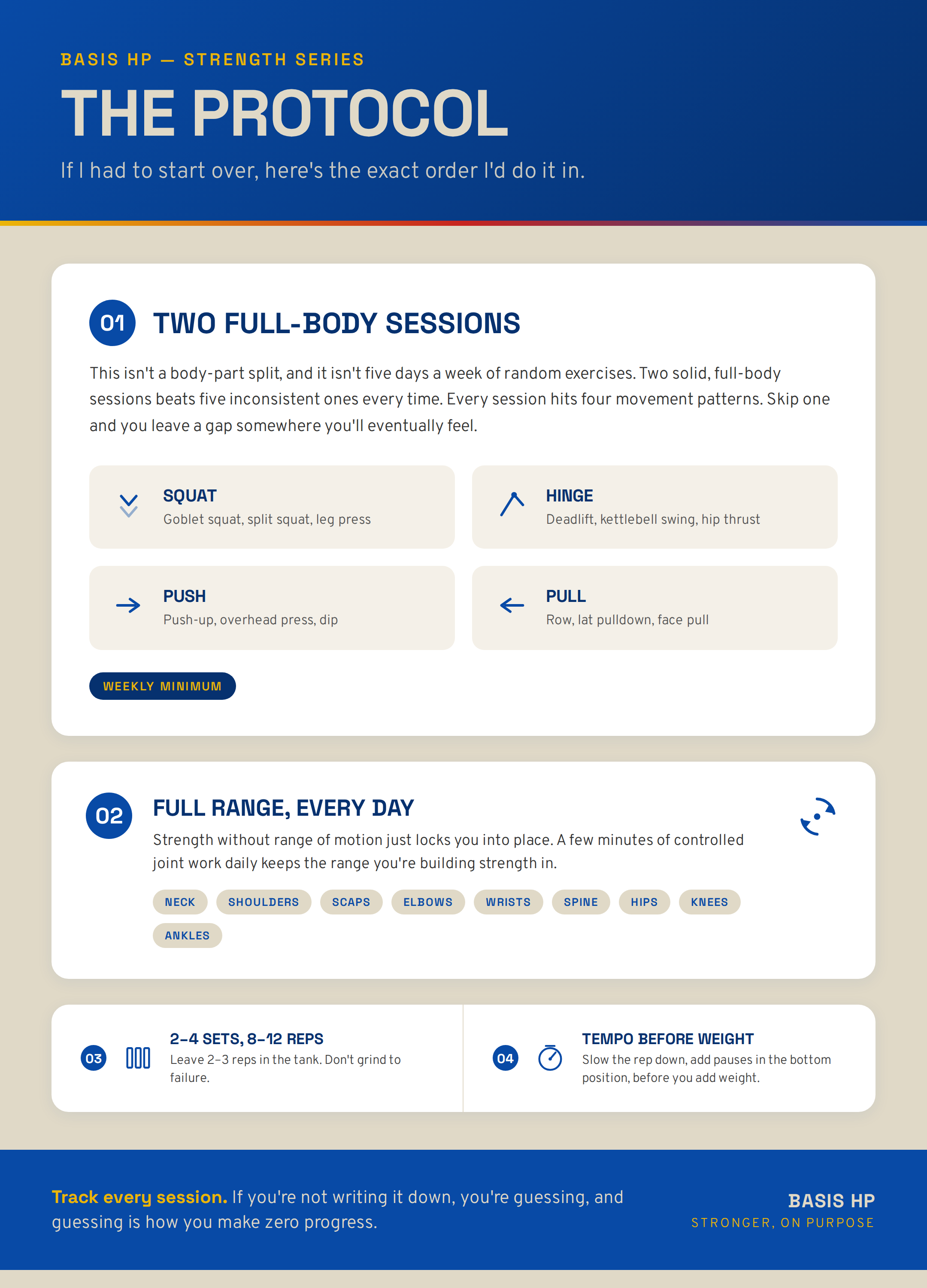 BASIS HP — STRENGTH SERIES

THE PROTOCOL

If I had to start over, here's the exact order I'd do it in.

01 TWO FULL-BODY SESSIONS

This isn't a body-part split, and it isn't five days a week of random exercises. Two solid, full-body sessions beats five inconsistent ones every time. Every session hits four movement patterns. Skip one and you leave a gap somewhere you'll eventually feel.

SQUAT
Goblet squat, split squat, leg press

HINGE
Deadlift, kettlebell swing, hip thrust

PUSH
Push-up, overhead press, dip

PULL
Row, lat pulldown, face pull

WEEKLY MINIMUM

02 FULL RANGE, EVERY DAY

Strength without range of motion just locks you into place. A few minutes of controlled joint work daily keeps the range you're building strength in.

NECK SHOULDERS SCAPS ELBOWS WRISTS SPINE HIPS KNEES ANKLES

03 2–4 SETS, 8–12 REPS
Leave 2–3 reps in the tank. Don't grind to failure.

04 TEMPO BEFORE WEIGHT
Slow the rep down, add pauses in the bottom position, before you add weight.

Track every session. If you're not writing it down, you're guessing, and guessing is how you make zero progress.

BASIS HP
STRONGER, ON PURPOSE